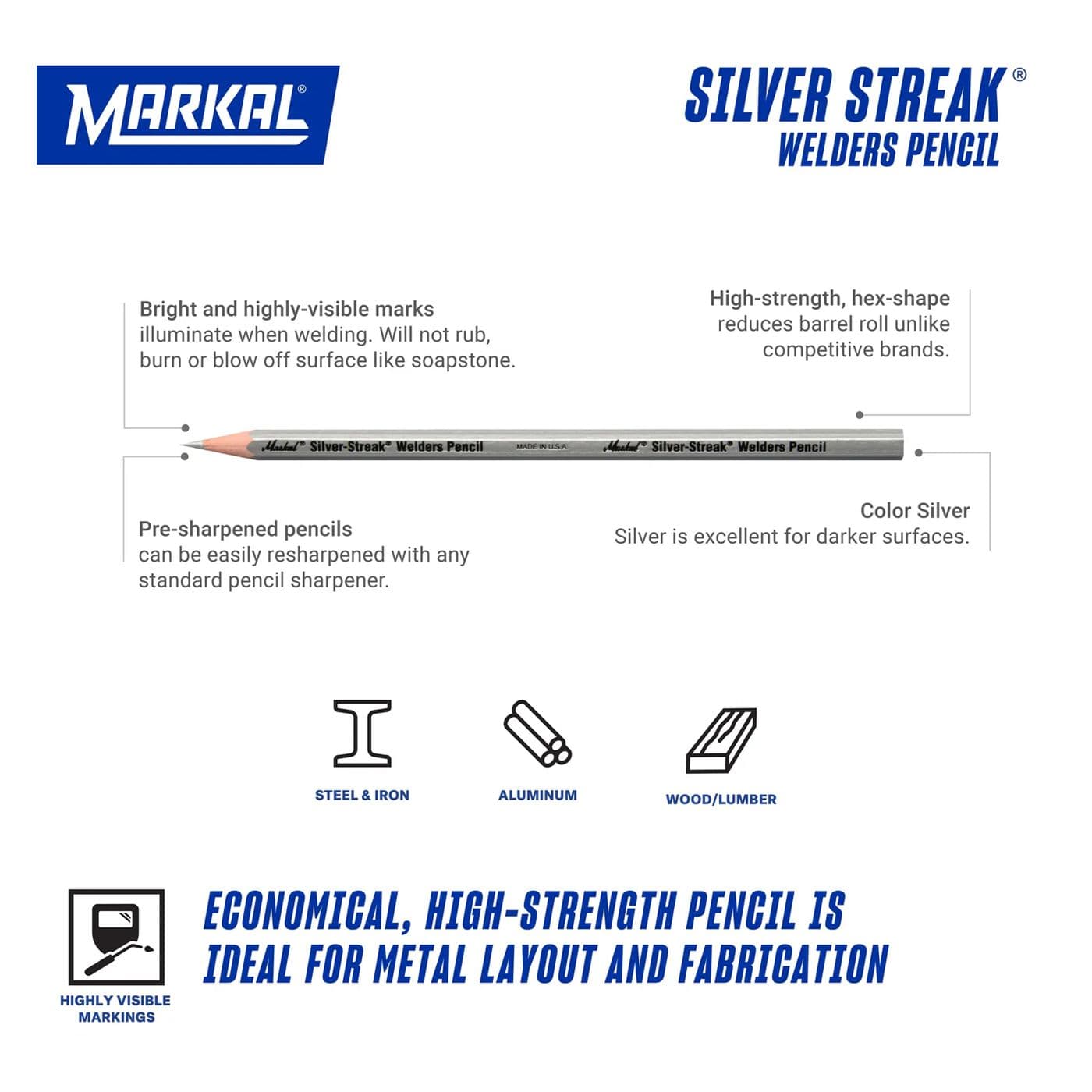 MARKAL®

SILVER STREAK®
WELDERS PENCIL

Bright and highly-visible marks illuminate when welding. Will not rub, burn or blow off surface like soapstone.

High-strength, hex-shape reduces barrel roll unlike competitive brands.

Markal® Silver-Streak® Welders Pencil MADE IN U.S.A. Markal® Silver-Streak® Welders Pencil

Pre-sharpened pencils can be easily resharpened with any standard pencil sharpener.

Color Silver
Silver is excellent for darker surfaces.

STEEL & IRON

ALUMINUM

WOOD/LUMBER

HIGHLY VISIBLE MARKINGS

ECONOMICAL, HIGH-STRENGTH PENCIL IS IDEAL FOR METAL LAYOUT AND FABRICATION